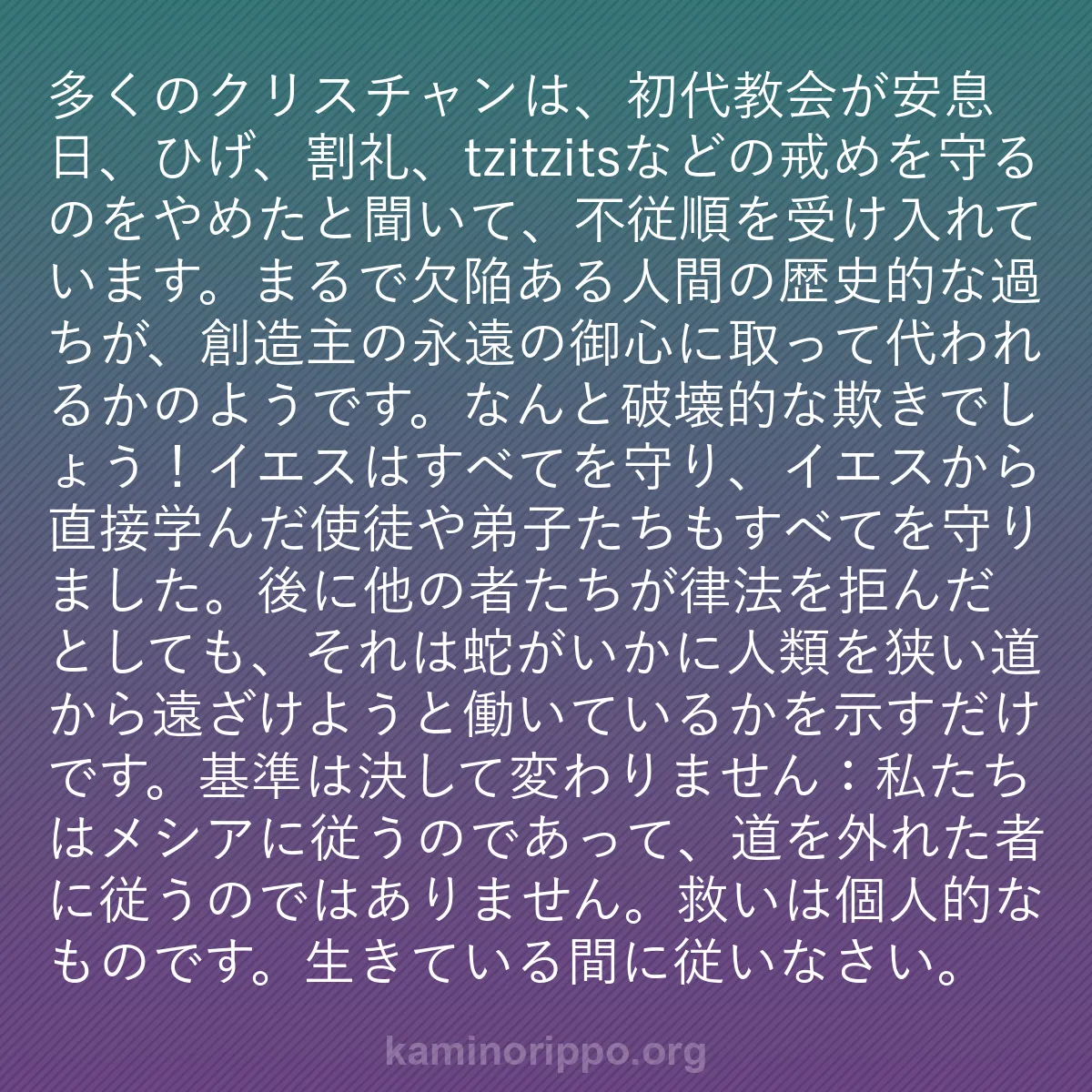 多くのクリスチャンは、初代教会が安息日、ひげ、割礼、tzitzitsなどの戒めを守るのをやめたと聞いて、不従順を受け入れています。まるで欠陥ある人間の歴史的な過ちが、創造主の永遠の御心に取って代われるかのようです。なんと破壊的な欺きでしょう！イエスはすべてを守り、イエスから直接学んだ使徒や弟子たちもすべてを守りました。後に他の者たちが律法を拒んだとしても、それは蛇がいかに人類を狭い道から遠ざけようと働いているかを示すだけです。基準は決して変わりません：私たちはメシアに従うのであって、道を外れた者に従うのではありません。救いは個人的なものです。生きている間に従いなさい。

kaminorippo.org